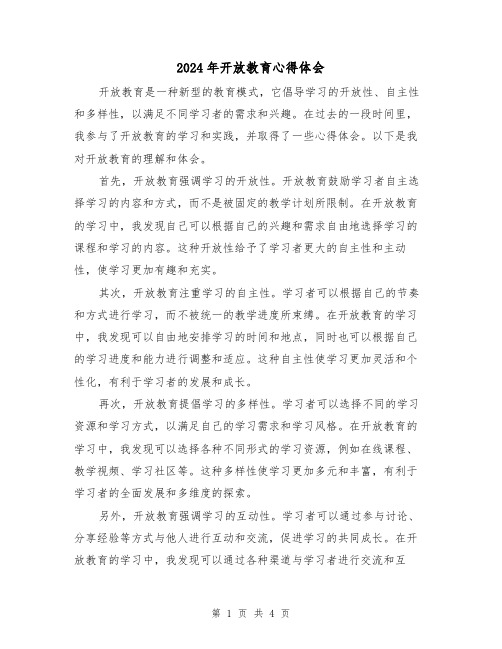 2024年开放教育心得体会

开放教育是一种新型的教育模式，它倡导学习的开放性、自主性和多样性，以满足不同学习者的需求和兴趣。在过去的一段时间里，我参与了开放教育的学习和实践，并取得了一些心得体会。以下是我对开放教育的理解和体会。

首先，开放教育强调学习的开放性。开放教育鼓励学习者自主选择学习的内容和方式，而不是被固定的教学计划所限制。在开放教育的学习中，我发现自己可以根据自己的兴趣和需求自由地选择学习的课程和学习的内容。这种开放性给予了学习者更大的自主性和主动性，使学习更加有趣和充实。

其次，开放教育注重学习的自主性。学习者可以根据自己的节奏和方式进行学习，而不被统一的教学进度所束缚。在开放教育的学习中，我发现可以自由地安排学习的时间和地点，同时也可以根据自己的学习进度和能力进行调整和适应。这种自主性使学习更加灵活和个性化，有利于学习者的发展和成长。

再次，开放教育提倡学习的多样性。学习者可以选择不同的学习资源和学习方式，以满足自己的学习需求和学习风格。在开放教育的学习中，我发现可以选择各种不同形式的学习资源，例如在线课程、教学视频、学习社区等。这种多样性使学习更加多元和丰富，有利于学习者的全面发展和多维度的探索。

另外，开放教育强调学习的互动性。学习者可以通过参与讨论、分享经验等方式与他人进行互动和交流，促进学习的共同成长。在开放教育的学习中，我发现可以通过各种渠道与学习者进行交流和互

第 1 页 共 4 页